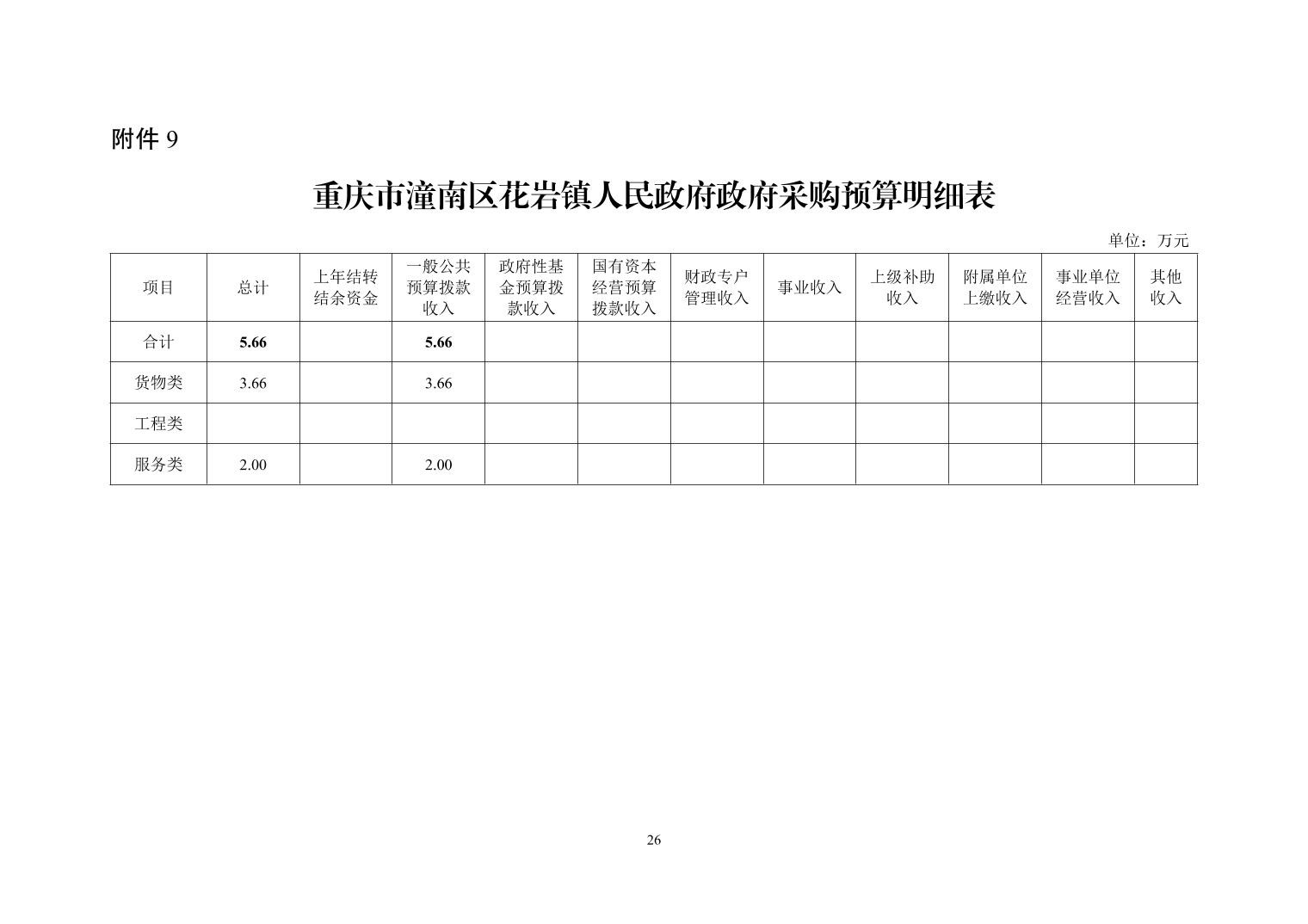 附件 9

重庆市潼南区花岩镇人民政府政府采购预算明细表

单位：万元

| 项目 | 总计 | 上年结转结余资金 | 一般公共预算拨款收入 | 政府性基金预算拨款收入 | 国有资本经营预算拨款收入 | 财政专户管理收入 | 事业收入 | 上级补助收入 | 附属单位上缴收入 | 事业单位经营收入 | 其他收入 |
|---|---|---|---|---|---|---|---|---|---|---|---|
| 合计 | 5.66 | | 5.66 | | | | | | | | |
| 货物类 | 3.66 | | 3.66 | | | | | | | | |
| 工程类 | | | | | | | | | | | |
| 服务类 | 2.00 | | 2.00 | | | | | | | | |

26